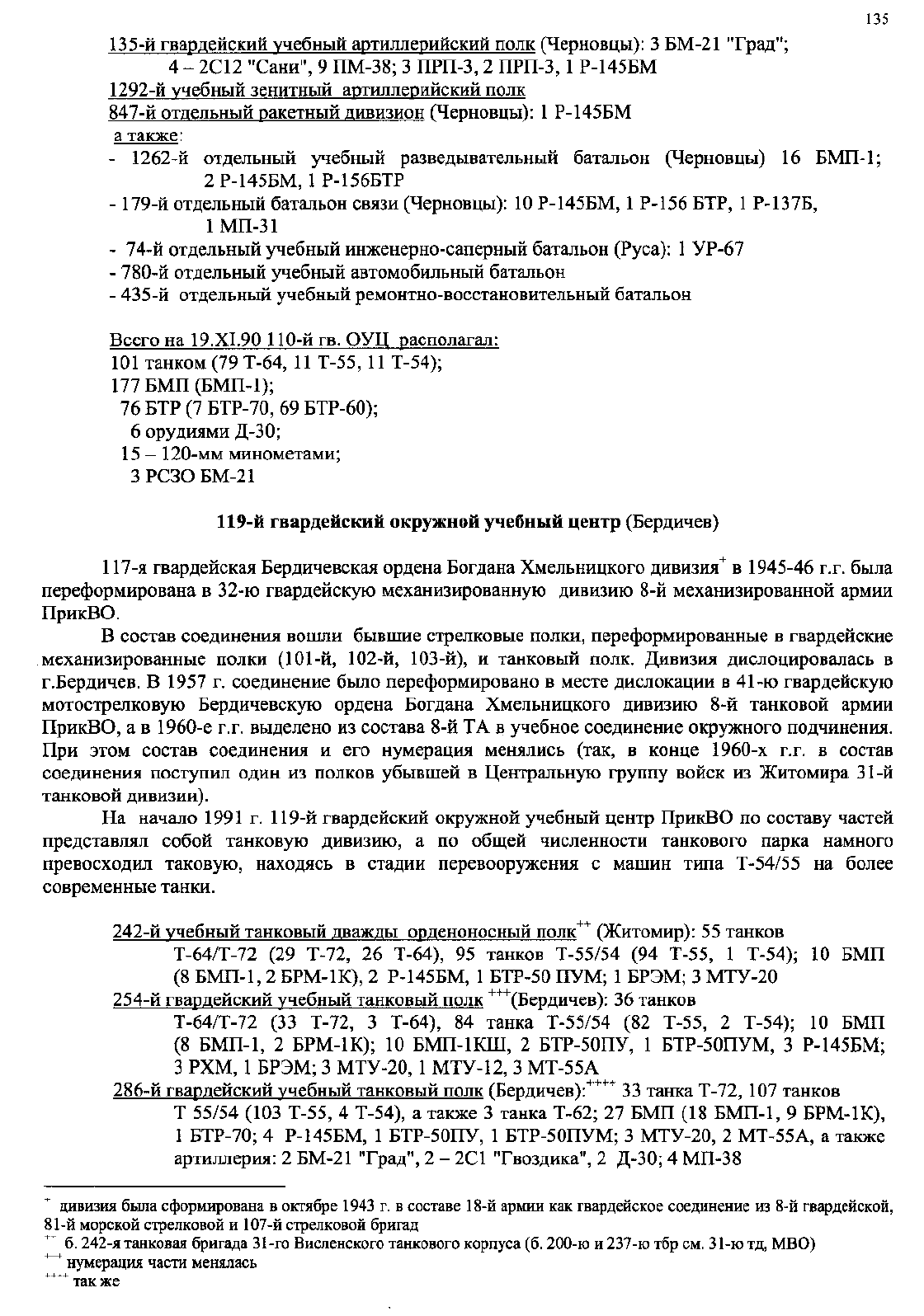 135

135-й гвардейский учебный артиллерийский полк (Черновцы): 3 БМ-21 "Град"; 4 – 2С12 "Сани", 9 ПМ-38; 3 ПРП-3, 2 ПРП-3, 1 Р-145БМ
1292-й учебный зенитный артиллерийский полк
847-й отдельный ракетный дивизион (Черновцы): 1 Р-145БМ
а также:
- 1262-й отдельный учебный разведывательный батальон (Черновцы) 16 БМП-1; 2 Р-145БМ, 1 Р-156БТР
- 179-й отдельный батальон связи (Черновцы): 10 Р-145БМ, 1 Р-156 БТР, 1 Р-137Б, 1 МП-31
- 74-й отдельный учебный инженерно-саперный батальон (Руса): 1 УР-67
- 780-й отдельный учебный автомобильный батальон
- 435-й отдельный учебный ремонтно-восстановительный батальон

Всего на 19.XI.90 110-й гв. ОУЦ располагал:
101 танком (79 Т-64, 11 Т-55, 11 Т-54);
177 БМП (БМП-1);
76 БТР (7 БТР-70, 69 БТР-60);
6 орудиями Д-30;
15 – 120-мм минометами;
3 РСЗО БМ-21

119-й гвардейский окружной учебный центр (Бердичев)

117-я гвардейская Бердичевская ордена Богдана Хмельницкого дивизия$^{+}$ в 1945-46 г.г. была переформирована в 32-ю гвардейскую механизированную дивизию 8-й механизированной армии ПрикВО.

В состав соединения вошли бывшие стрелковые полки, переформированные в гвардейские механизированные полки (101-й, 102-й, 103-й), и танковый полк. Дивизия дислоцировалась в г.Бердичев. В 1957 г. соединение было переформировано в месте дислокации в 41-ю гвардейскую мотострелковую Бердичевскую ордена Богдана Хмельницкого дивизию 8-й танковой армии ПрикВО, а в 1960-е г.г. выделено из состава 8-й ТА в учебное соединение окружного подчинения. При этом состав соединения и его нумерация менялись (так, в конце 1960-х г.г. в состав соединения поступил один из полков убывшей в Центральную группу войск из Житомира 31-й танковой дивизии).

На начало 1991 г. 119-й гвардейский окружной учебный центр ПрикВО по составу частей представлял собой танковую дивизию, а по общей численности танкового парка намного превосходил таковую, находясь в стадии перевооружения с машин типа Т-54/55 на более современные танки.

242-й учебный танковый дважды орденоносный полк$^{++}$ (Житомир): 55 танков Т-64/Т-72 (29 Т-72, 26 Т-64), 95 танков Т-55/54 (94 Т-55, 1 Т-54); 10 БМП (8 БМП-1, 2 БРМ-1К), 2 Р-145БМ, 1 БТР-50 ПУМ; 1 БРЭМ; 3 МТУ-20
254-й гвардейский учебный танковый полк $^{+++}$(Бердичев): 36 танков Т-64/Т-72 (33 Т-72, 3 Т-64), 84 танка Т-55/54 (82 Т-55, 2 Т-54); 10 БМП (8 БМП-1, 2 БРМ-1К); 10 БМП-1КШ, 2 БТР-50ПУ, 1 БТР-50ПУМ, 3 Р-145БМ; 3 РХМ, 1 БРЭМ; 3 МТУ-20, 1 МТУ-12, 3 МТ-55А
286-й гвардейский учебный танковый полк (Бердичев):$^{++++}$ 33 танка Т-72, 107 танков Т 55/54 (103 Т-55, 4 Т-54), а также 3 танка Т-62; 27 БМП (18 БМП-1, 9 БРМ-1К), 1 БТР-70; 4 Р-145БМ, 1 БТР-50ПУ, 1 БТР-50ПУМ; 3 МТУ-20, 2 МТ-55А, а также артиллерия: 2 БМ-21 "Град", 2 – 2С1 "Гвоздика", 2 Д-30; 4 МП-38

$^{+}$ дивизия была сформирована в октябре 1943 г. в составе 18-й армии как гвардейское соединение из 8-й гвардейской, 81-й морской стрелковой и 107-й стрелковой бригад
$^{++}$ б. 242-я танковая бригада 31-го Висленского танкового корпуса (б. 200-ю и 237-ю тбр см. 31-ю тд, МВО)
$^{+++}$ нумерация части менялась
$^{++++}$ так же